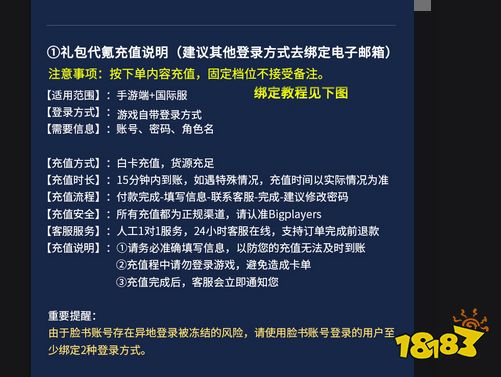 ①礼包代氪充值说明（建议其他登录方式去绑定电子邮箱）
注意事项：按下单内容充值，固定档位不接受备注。

【适用范围】：手游端+国际服
绑定教程见下图
【登录方式】：游戏自带登录方式
【需要信息】：账号、密码、角色名

【充值方式】：白卡充值，货源充足
【充值时长】：15分钟内到账，如遇特殊情况，充值时间以实际情况为准
【充值流程】：付款完成-填写信息-联系客服-完成-建议修改密码
【充值安全】：所有充值都为正规渠道，请认准Bigplayers
【客服服务】：人工1对1服务，24小时客服在线，支持订单完成前退款
【充值说明】：①请务必准确填写信息，以防您的充值无法及时到账
②充值程中请勿登录游戏，避免造成卡单
③充值完成后，客服会立即通知您

重要提醒：
由于脸书账号存在异地登录被冻结的风险，请使用脸书账号登录的用户至少绑定2种登录方式。

18183